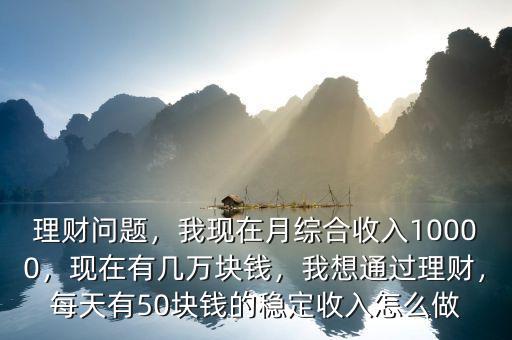 理财问题，我现在月综合收入10000，现在有几万块钱，我想通过理财，每天有50块钱的稳定收入怎么做